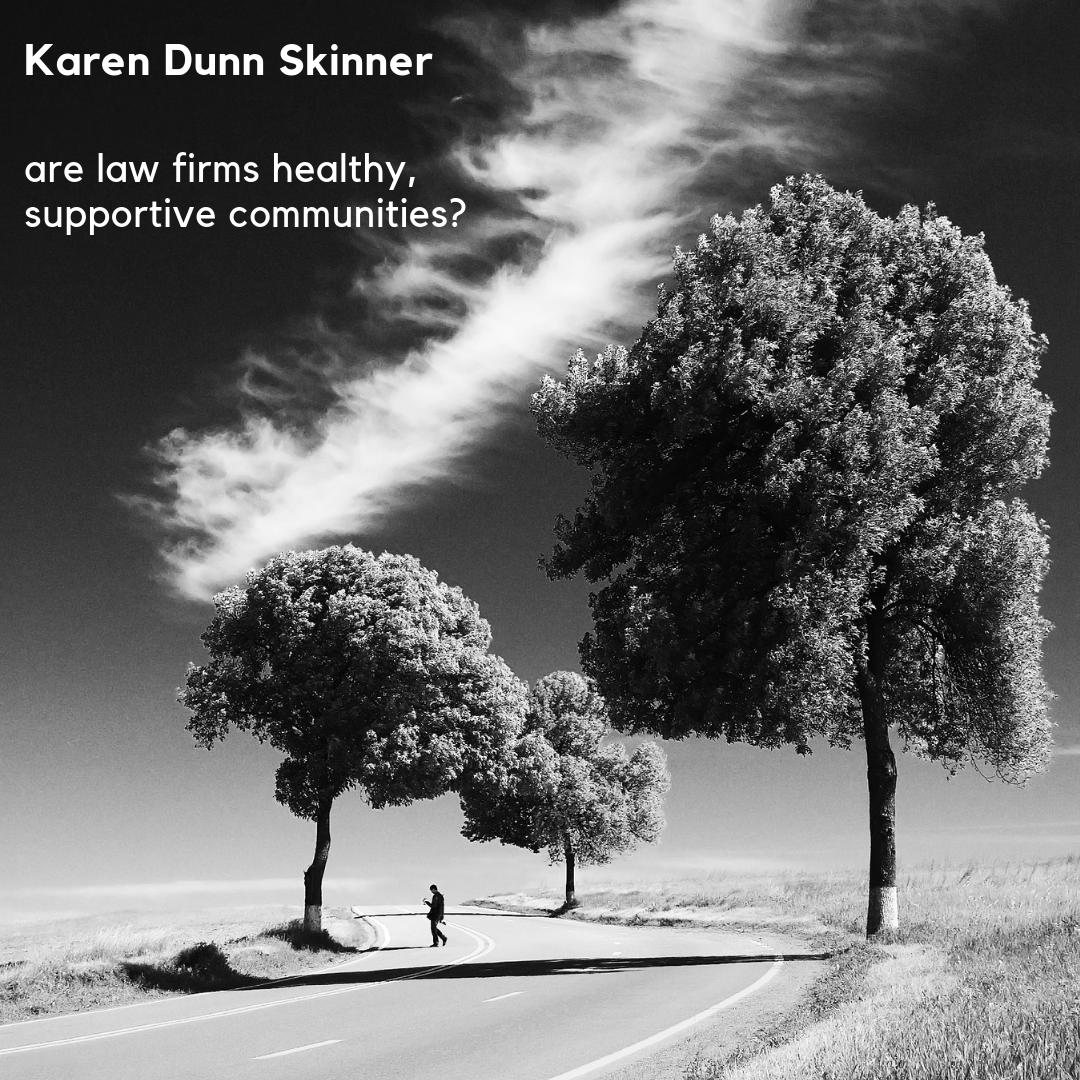 Karen Dunn Skinner

are law firms healthy, supportive communities?